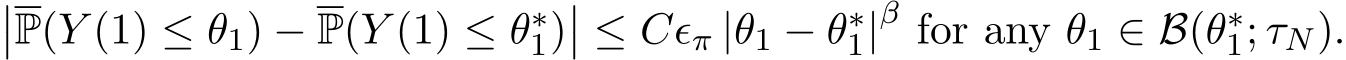 $\left|\overline{\mathbb{P}}(Y(1) \leq \theta_1) - \overline{\mathbb{P}}(Y(1) \leq \theta_1^*)\right| \leq C\epsilon_\pi \left|\theta_1 - \theta_1^*\right|^\beta$ for any $\theta_1 \in \mathcal{B}(\theta_1^*; \tau_N)$.